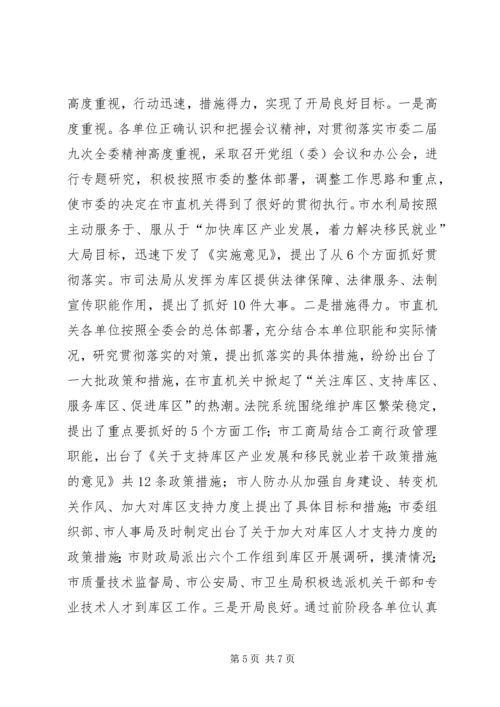 高度重视，行动迅速，措施得力，实现了开局良好目标。一是高度重视。各单位正确认识和把握会议精神，对贯彻落实市委二届九次全委精神高度重视，采取召开党组（委）会议和办公会，进行专题研究，积极按照市委的整体部署，调整工作思路和重点，使市委的决定在市直机关得到了很好的贯彻执行。市水利局按照主动服务于、服从于“加快库区产业发展，着力解决移民就业”大局目标，迅速下发了《实施意见》，提出了从6个方面抓好贯彻落实。市司法局从发挥为库区提供法律保障、法律服务、法制宣传职能作用，提出了抓好10件大事。二是措施得力。市直机关各单位按照全委会的总体部署，充分结合本单位职能和实际情况，研究贯彻落实的对策，提出抓落实的具体措施，纷纷出台了一大批政策和措施，在市直机关中掀起了“关注库区、支持库区、服务库区、促进库区”的热潮。法院系统围绕维护库区繁荣稳定，提出了重点要抓好的5个方面工作；市工商局结合工商行政管理职能，出台了《关于支持库区产业发展和移民就业若干政策措施的意见》共12条政策措施；市人防办从加强自身建设、转变机关作风、加大对库区支持力度上提出了具体目标和措施；市委组织部、市人事局及时制定出台了关于加大对库区人才支持力度的政策措施；市财政局派出六个工作组到库区开展调研，摸清情况；市质量技术监督局、市公安局、市卫生局积极选派机关干部和专业技术人才到库区工作。三是开局良好。通过前阶段各单位认真

第5页 共7页